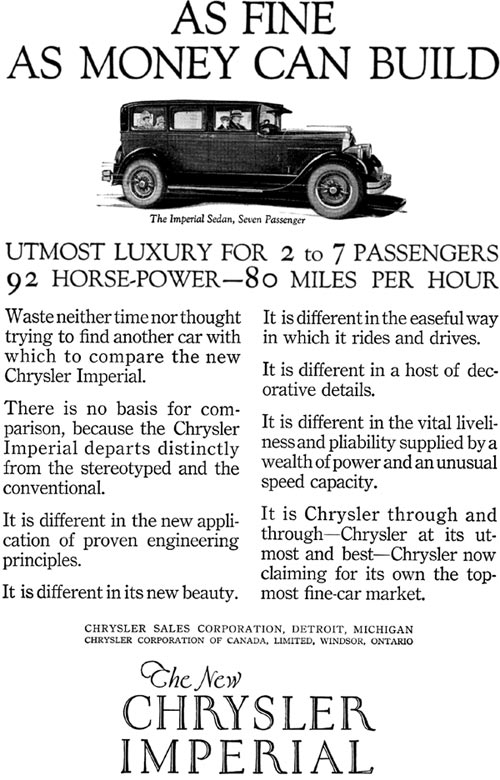 AS FINE
AS MONEY CAN BUILD

The Imperial Sedan, Seven Passenger

UTMOST LUXURY FOR 2 to 7 PASSENGERS
92 HORSE-POWER—80 MILES PER HOUR

Waste neither time nor thought trying to find another car with which to compare the new Chrysler Imperial.

There is no basis for comparison, because the Chrysler Imperial departs distinctly from the stereotyped and the conventional.

It is different in the new application of proven engineering principles.

It is different in its new beauty.

It is different in the easeful way in which it rides and drives.

It is different in a host of decorative details.

It is different in the vital liveliness and pliability supplied by a wealth of power and an unusual speed capacity.

It is Chrysler through and through—Chrysler at its utmost and best—Chrysler now claiming for its own the topmost fine-car market.

CHRYSLER SALES CORPORATION, DETROIT, MICHIGAN
CHRYSLER CORPORATION OF CANADA, LIMITED, WINDSOR, ONTARIO

The New
CHRYSLER
IMPERIAL